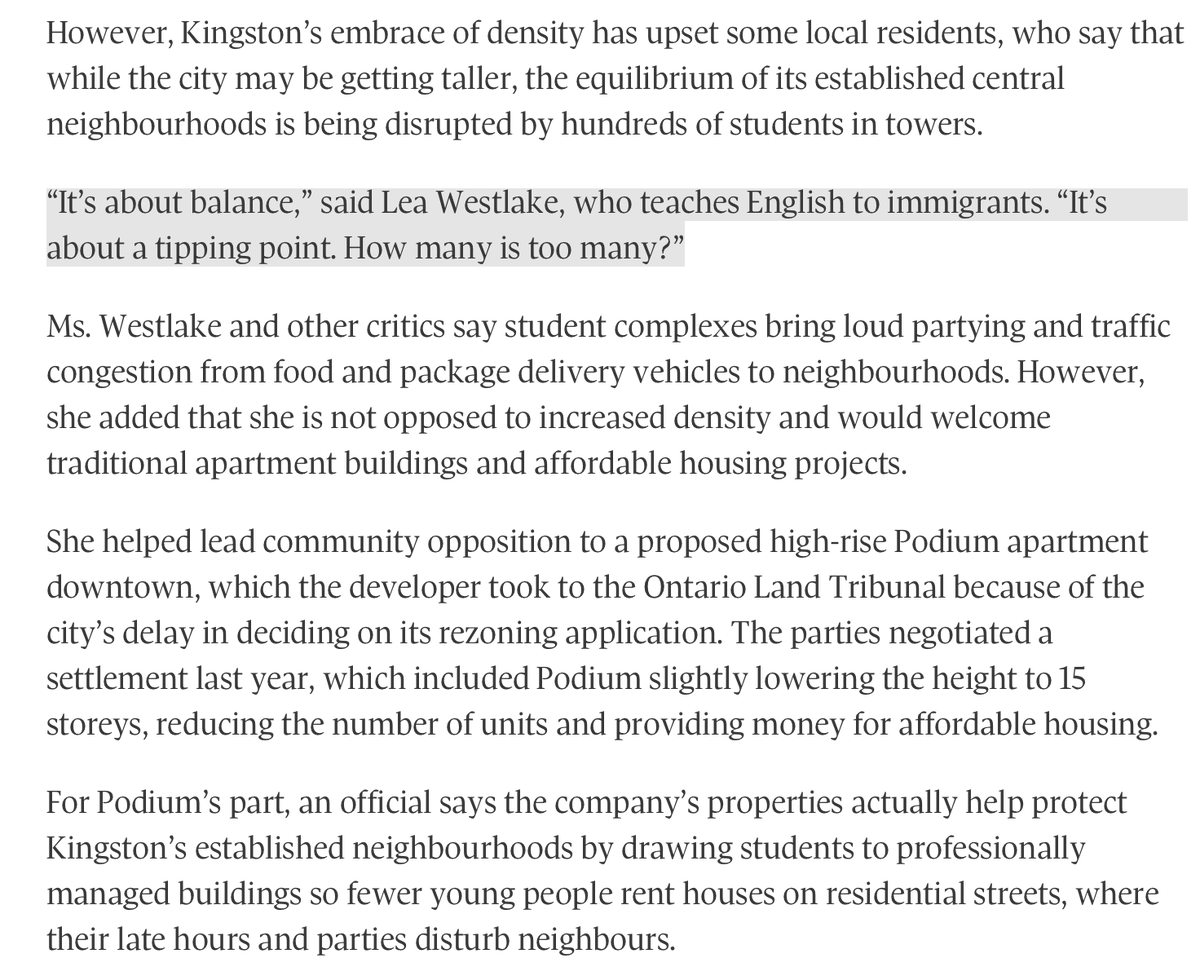 However, Kingston’s embrace of density has upset some local residents, who say that while the city may be getting taller, the equilibrium of its established central neighbourhoods is being disrupted by hundreds of students in towers.

“It’s about balance,” said Lea Westlake, who teaches English to immigrants. “It’s about a tipping point. How many is too many?”

Ms. Westlake and other critics say student complexes bring loud partying and traffic congestion from food and package delivery vehicles to neighbourhoods. However, she added that she is not opposed to increased density and would welcome traditional apartment buildings and affordable housing projects.

She helped lead community opposition to a proposed high-rise Podium apartment downtown, which the developer took to the Ontario Land Tribunal because of the city’s delay in deciding on its rezoning application. The parties negotiated a settlement last year, which included Podium slightly lowering the height to 15 storeys, reducing the number of units and providing money for affordable housing.

For Podium’s part, an official says the company’s properties actually help protect Kingston’s established neighbourhoods by drawing students to professionally managed buildings so fewer young people rent houses on residential streets, where their late hours and parties disturb neighbours.